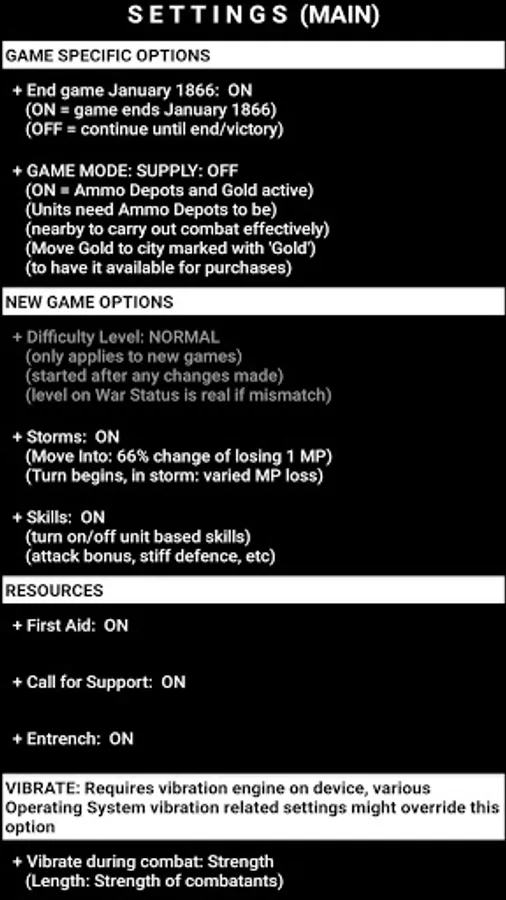 SETTINGS (MAIN)

GAME SPECIFIC OPTIONS

+ End game January 1866: ON
(ON = game ends January 1866)
(OFF = continue until end/victory)

+ GAME MODE: SUPPLY: OFF
(ON = Ammo Depots and Gold active)
(Units need Ammo Depots to be)
(nearby to carry out combat effectively)
(Move Gold to city marked with 'Gold')
(to have it available for purchases)

NEW GAME OPTIONS

+ Difficulty Level: NORMAL
(only applies to new games)
(started after any changes made)
(level on War Status is real if mismatch)

+ Storms: ON
(Move Into: 66% change of losing 1 MP)
(Turn begins, in storm: varied MP loss)

+ Skills: ON
(turn on/off unit based skills)
(attack bonus, stiff defence, etc)

RESOURCES

+ First Aid: ON

+ Call for Support: ON

+ Entrench: ON

VIBRATE: Requires vibration engine on device, various Operating System vibration related settings might override this option

+ Vibrate during combat: Strength
(Length: Strength of combatants)